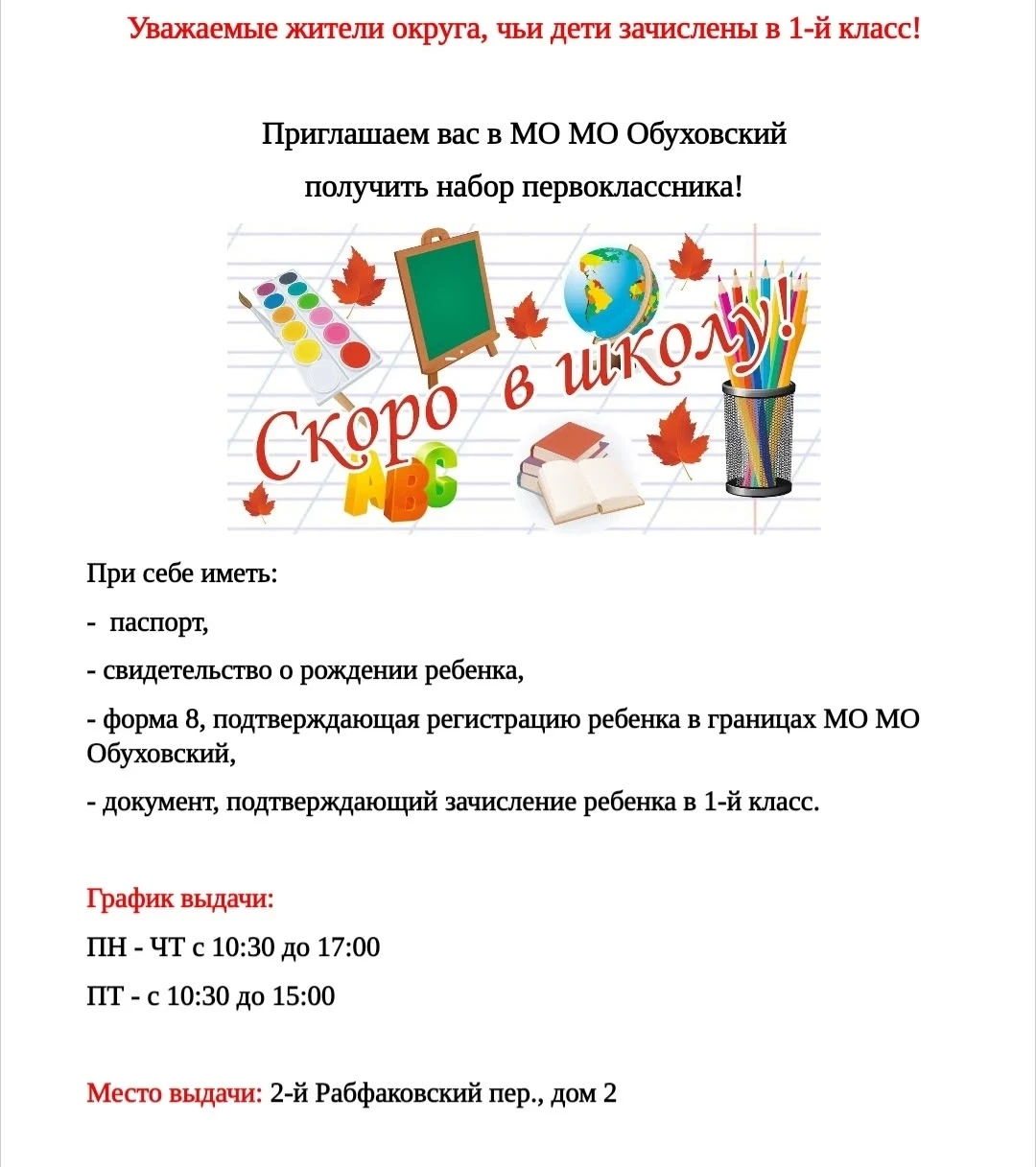 Уважаемые жители округа, чьи дети зачислены в 1-й класс!

Приглашаем вас в МО МО Обуховский
получить набор первоклассника!

Скоро в школу!

ABC

При себе иметь:

- паспорт,

- свидетельство о рождении ребенка,

- форма 8, подтверждающая регистрацию ребенка в границах МО МО Обуховский,

- документ, подтверждающий зачисление ребенка в 1-й класс.

График выдачи:

ПН - ЧТ с 10:30 до 17:00

ПТ - с 10:30 до 15:00

Место выдачи: 2-й Рабфаковский пер., дом 2